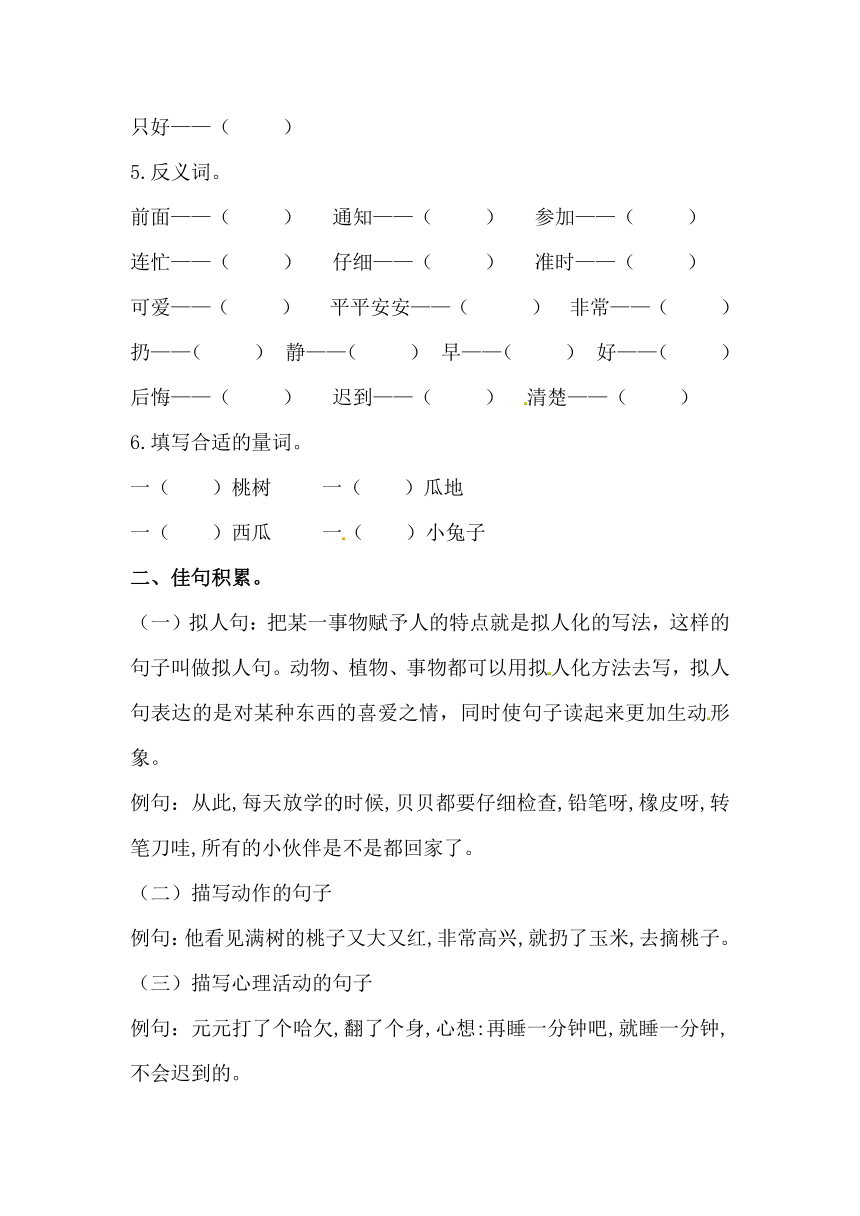 只好——（　　）

5.反义词。

前面——（　　）　通知——（　　）　参加——（　　）

连忙——（　　）　仔细——（　　）　准时——（　　）

可爱——（　　）　平平安安——（　　）　非常——（　　）

扔——（　　）　静——（　　）　早——（　　）　好——（　　）

后悔——（　　）　迟到——（　　）　清楚——（　　）

6.填写合适的量词。

一（　　）桃树　　一（　　）瓜地

一（　　）西瓜　　一（　　）小兔子

二、佳句积累。

（一）拟人句：把某一事物赋予人的特点就是拟人化的写法，这样的句子叫做拟人句。动物、植物、事物都可以用拟人化方法去写，拟人句表达的是对某种东西的喜爱之情，同时使句子读起来更加生动形象。

例句：从此，每天放学的时候，贝贝都要仔细检查，铅笔呀，橡皮呀，转笔刀哇，所有的小伙伴是不是都回家了。

（二）描写动作的句子

例句：他看见满树的桃子又大又红，非常高兴，就扔了玉米，去摘桃子。

（三）描写心理活动的句子

例句：元元打了个哈欠，翻了个身，心想：再睡一分钟吧，就睡一分钟，不会迟到的。